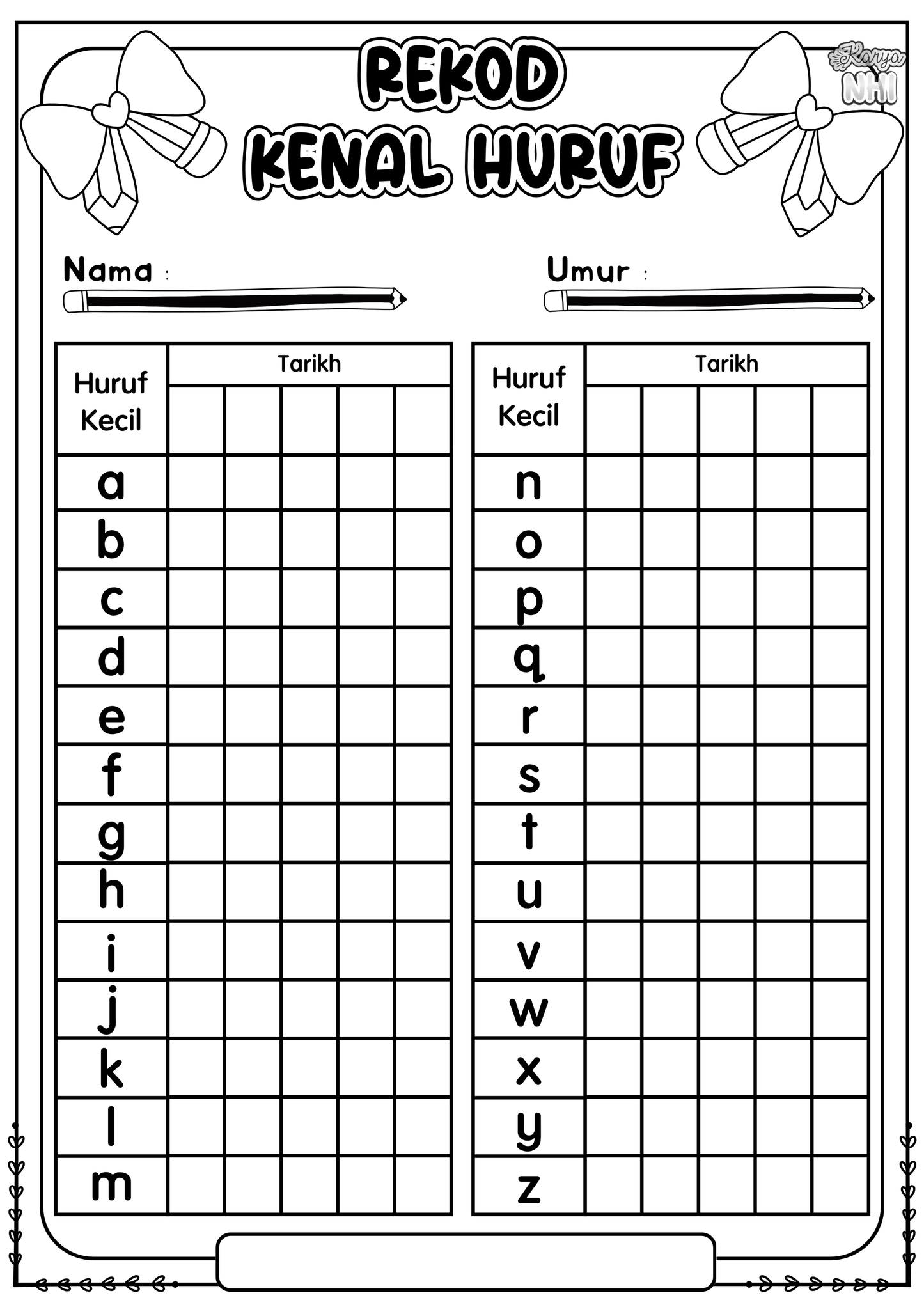 REKOD KENAL HURUF

Karya NHI

Nama :

Umur :

| Huruf Kecil | Tarikh | | | | |
|---|---|---|---|---|---|
| | | | | | |
| a | | | | | |
| b | | | | | |
| c | | | | | |
| d | | | | | |
| e | | | | | |
| f | | | | | |
| g | | | | | |
| h | | | | | |
| i | | | | | |
| j | | | | | |
| k | | | | | |
| l | | | | | |
| m | | | | | |

| Huruf Kecil | Tarikh | | | | |
|---|---|---|---|---|---|
| | | | | | |
| n | | | | | |
| o | | | | | |
| p | | | | | |
| q | | | | | |
| r | | | | | |
| s | | | | | |
| t | | | | | |
| u | | | | | |
| v | | | | | |
| w | | | | | |
| x | | | | | |
| y | | | | | |
| z | | | | | |